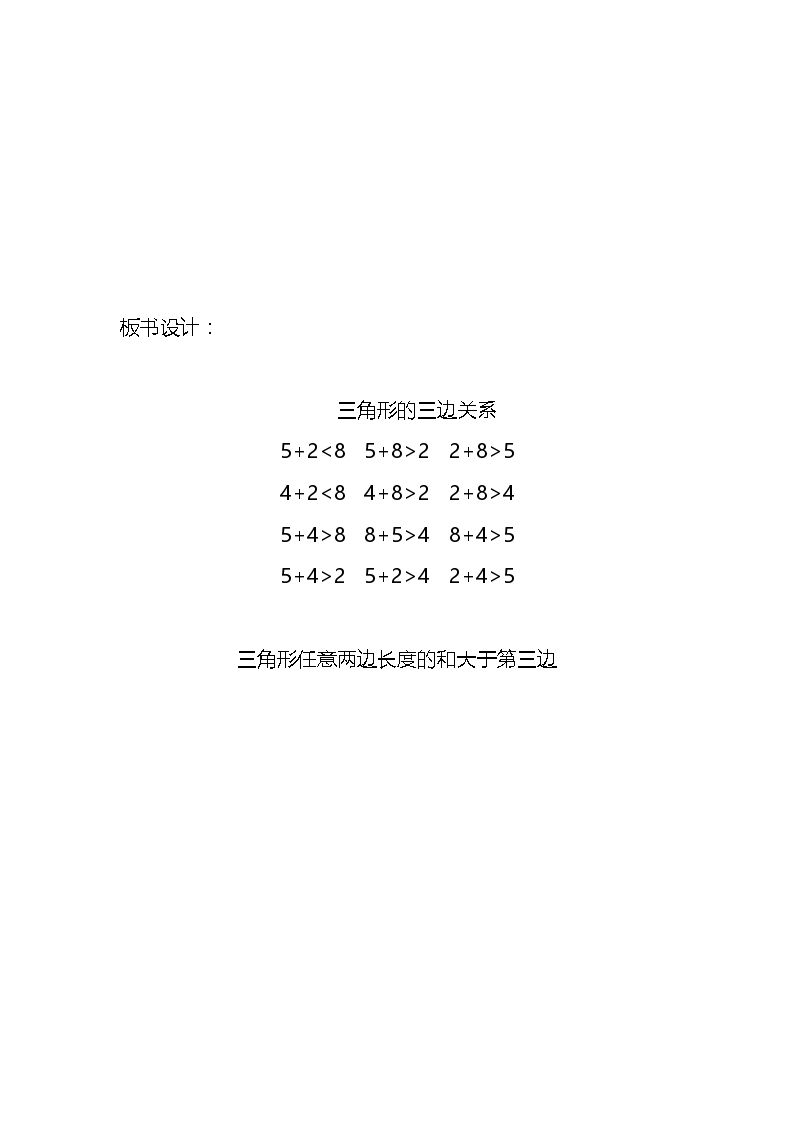 板书设计：

三角形的三边关系

$5+2<8$ $5+8>2$ $2+8>5$

$4+2<8$ $4+8>2$ $2+8>4$

$5+4>8$ $8+5>4$ $8+4>5$

$5+4>2$ $5+2>4$ $2+4>5$

三角形任意两边长度的和大于第三边